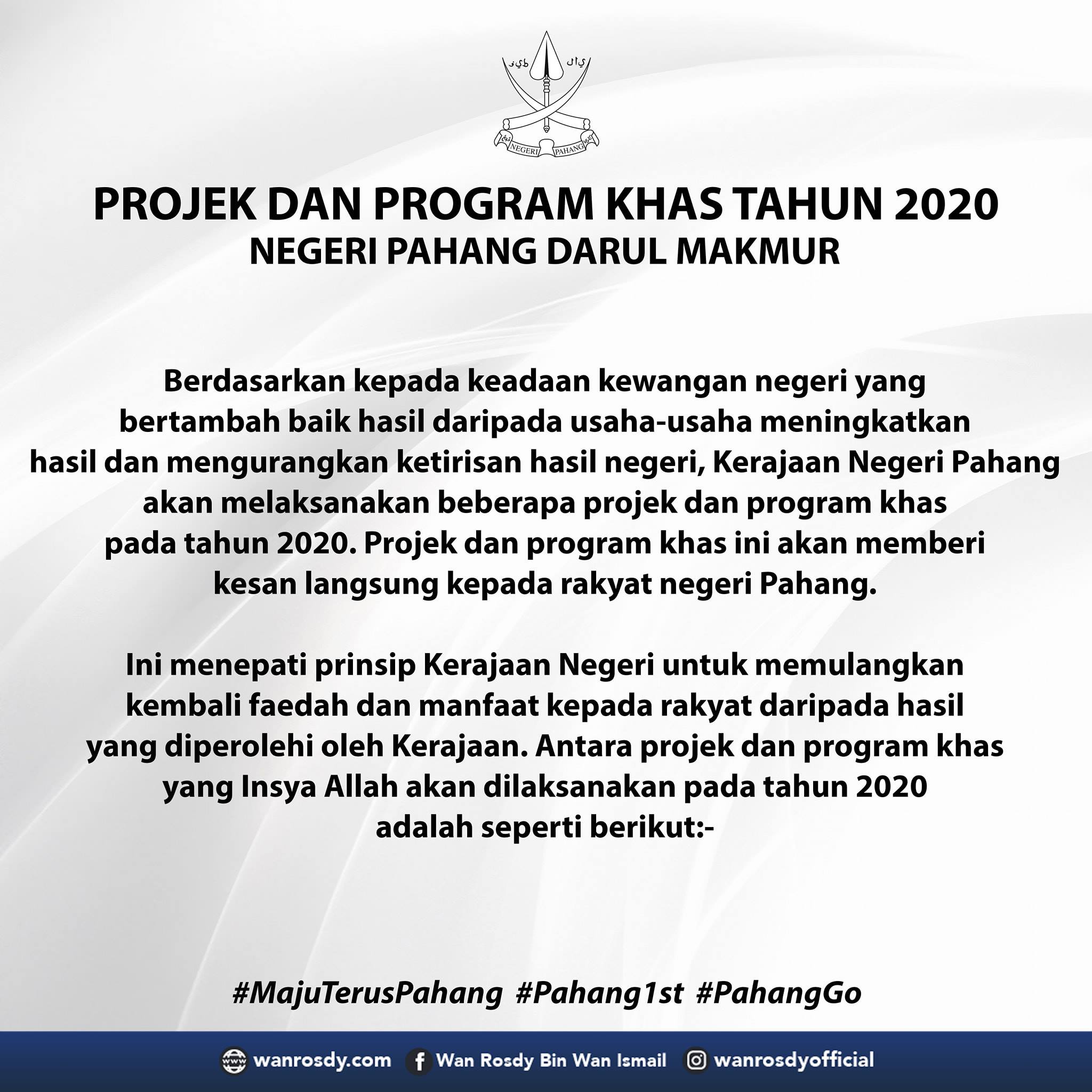 NEGERI PAHANG

PROJEK DAN PROGRAM KHAS TAHUN 2020
NEGERI PAHANG DARUL MAKMUR

Berdasarkan kepada keadaan kewangan negeri yang bertambah baik hasil daripada usaha-usaha meningkatkan hasil dan mengurangkan ketirisan hasil negeri, Kerajaan Negeri Pahang akan melaksanakan beberapa projek dan program khas pada tahun 2020. Projek dan program khas ini akan memberi kesan langsung kepada rakyat negeri Pahang.

Ini menepati prinsip Kerajaan Negeri untuk memulangkan kembali faedah dan manfaat kepada rakyat daripada hasil yang diperolehi oleh Kerajaan. Antara projek dan program khas yang Insya Allah akan dilaksanakan pada tahun 2020 adalah seperti berikut:-

#MajuTerusPahang #Pahang1st #PahangGo

wanrosdy.com Wan Rosdy Bin Wan Ismail wanrosdyofficial